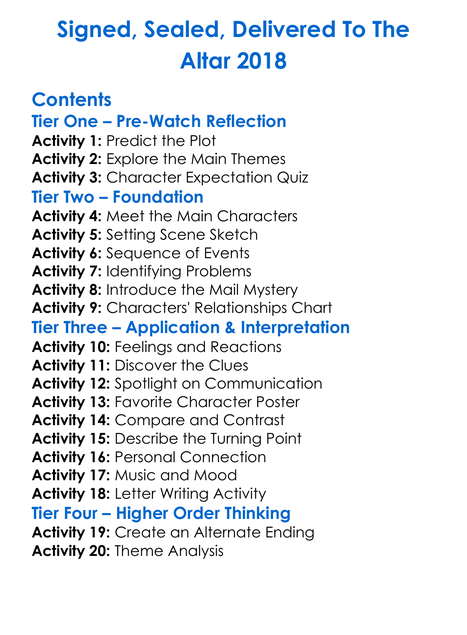 Signed, Sealed, Delivered To The Altar 2018

Contents

Tier One – Pre-Watch Reflection

Activity 1: Predict the Plot
Activity 2: Explore the Main Themes
Activity 3: Character Expectation Quiz

Tier Two – Foundation

Activity 4: Meet the Main Characters
Activity 5: Setting Scene Sketch
Activity 6: Sequence of Events
Activity 7: Identifying Problems
Activity 8: Introduce the Mail Mystery
Activity 9: Characters' Relationships Chart

Tier Three – Application & Interpretation

Activity 10: Feelings and Reactions
Activity 11: Discover the Clues
Activity 12: Spotlight on Communication
Activity 13: Favorite Character Poster
Activity 14: Compare and Contrast
Activity 15: Describe the Turning Point
Activity 16: Personal Connection
Activity 17: Music and Mood
Activity 18: Letter Writing Activity

Tier Four – Higher Order Thinking

Activity 19: Create an Alternate Ending
Activity 20: Theme Analysis